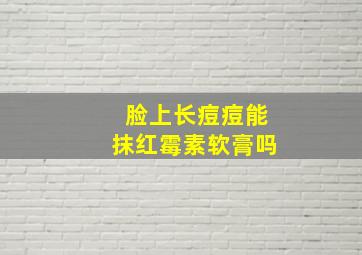 脸上长痘痘能
抹红霉素软膏吗